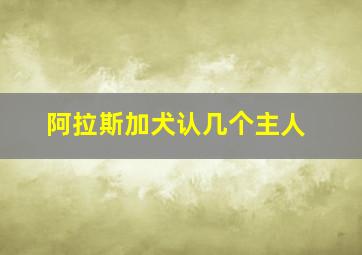 阿拉斯加犬认几个主人